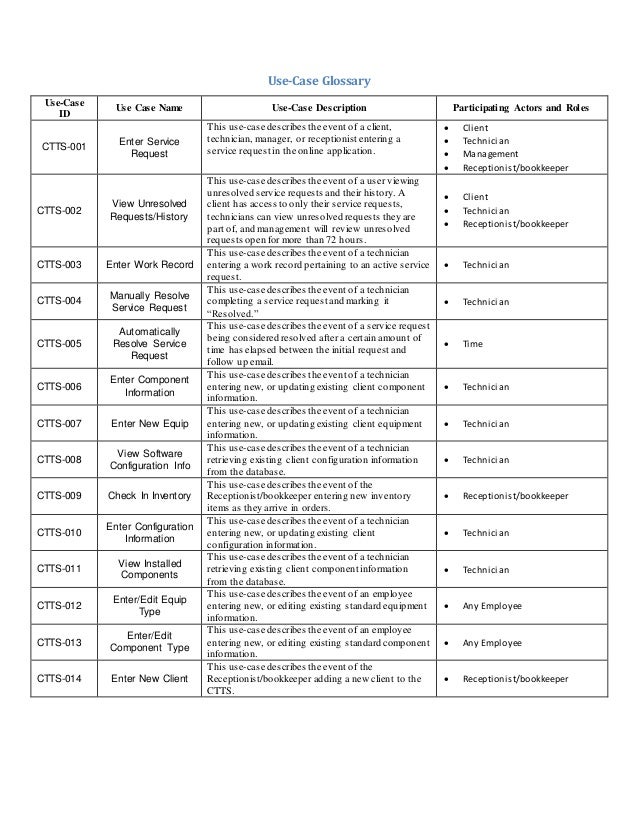 Use-Case Glossary

| Use-Case ID | Use Case Name | Use-Case Description | Participating Actors and Roles |
|---|---|---|---|
| CTTS-001 | Enter Service Request | This use-case describes the event of a client, technician, manager, or receptionist entering a service request in the online application. | • Client • Technician • Management • Receptionist/bookkeeper |
| CTTS-002 | View Unresolved Requests/History | This use-case describes the event of a user viewing unresolved service requests and their history. A client has access to only their service requests, technicians can view unresolved requests they are part of, and management will review unresolved requests open for more than 72 hours. | • Client • Technician • Receptionist/bookkeeper |
| CTTS-003 | Enter Work Record | This use-case describes the event of a technician entering a work record pertaining to an active service request. | • Technician |
| CTTS-004 | Manually Resolve Service Request | This use-case describes the event of a technician completing a service request and marking it "Resolved." | • Technician |
| CTTS-005 | Automatically Resolve Service Request | This use-case describes the event of a service request being considered resolved after a certain amount of time has elapsed between the initial request and follow up email. | • Time |
| CTTS-006 | Enter Component Information | This use-case describes the event of a technician entering new, or updating existing client component information. | • Technician |
| CTTS-007 | Enter New Equip | This use-case describes the event of a technician entering new, or updating existing client equipment information. | • Technician |
| CTTS-008 | View Software Configuration Info | This use-case describes the event of a technician retrieving existing client configuration information from the database. | • Technician |
| CTTS-009 | Check In Inventory | This use-case describes the event of the Receptionist/bookkeeper entering new inventory items as they arrive in orders. | • Receptionist/bookkeeper |
| CTTS-010 | Enter Configuration Information | This use-case describes the event of a technician entering new, or updating existing client configuration information. | • Technician |
| CTTS-011 | View Installed Components | This use-case describes the event of a technician retrieving existing client component information from the database. | • Technician |
| CTTS-012 | Enter/Edit Equip Type | This use-case describes the event of an employee entering new, or editing existing standard equipment information. | • Any Employee |
| CTTS-013 | Enter/Edit Component Type | This use-case describes the event of an employee entering new, or editing existing standard component information. | • Any Employee |
| CTTS-014 | Enter New Client | This use-case describes the event of the Receptionist/bookkeeper adding a new client to the CTTS. | • Receptionist/bookkeeper |